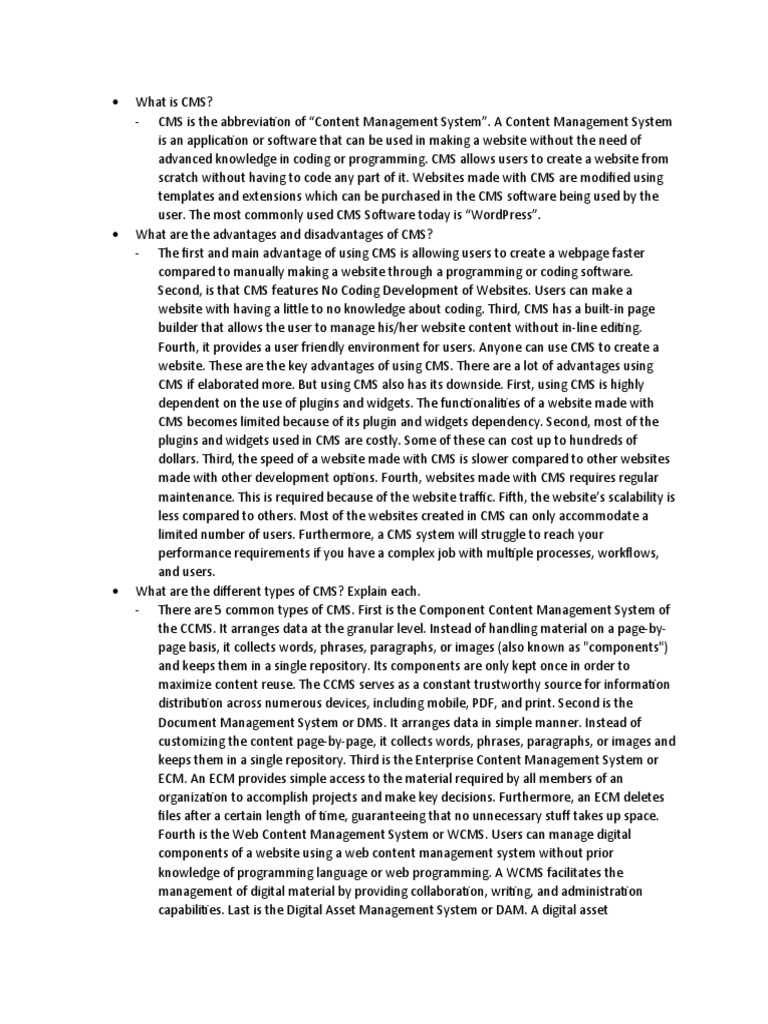 • What is CMS?

- CMS is the abbreviation of "Content Management System". A Content Management System is an application or software that can be used in making a website without the need of advanced knowledge in coding or programming. CMS allows users to create a website from scratch without having to code any part of it. Websites made with CMS are modified using templates and extensions which can be purchased in the CMS software being used by the user. The most commonly used CMS Software today is "WordPress".

• What are the advantages and disadvantages of CMS?

- The first and main advantage of using CMS is allowing users to create a webpage faster compared to manually making a website through a programming or coding software. Second, is that CMS features No Coding Development of Websites. Users can make a website with having a little to no knowledge about coding. Third, CMS has a built-in page builder that allows the user to manage his/her website content without in-line editing. Fourth, it provides a user friendly environment for users. Anyone can use CMS to create a website. These are the key advantages of using CMS. There are a lot of advantages using CMS if elaborated more. But using CMS also has its downside. First, using CMS is highly dependent on the use of plugins and widgets. The functionalities of a website made with CMS becomes limited because of its plugin and widgets dependency. Second, most of the plugins and widgets used in CMS are costly. Some of these can cost up to hundreds of dollars. Third, the speed of a website made with CMS is slower compared to other websites made with other development options. Fourth, websites made with CMS requires regular maintenance. This is required because of the website traffic. Fifth, the website's scalability is less compared to others. Most of the websites created in CMS can only accommodate a limited number of users. Furthermore, a CMS system will struggle to reach your performance requirements if you have a complex job with multiple processes, workflows, and users.

• What are the different types of CMS? Explain each.

- There are 5 common types of CMS. First is the Component Content Management System of the CCMS. It arranges data at the granular level. Instead of handling material on a page-by-page basis, it collects words, phrases, paragraphs, or images (also known as "components") and keeps them in a single repository. Its components are only kept once in order to maximize content reuse. The CCMS serves as a constant trustworthy source for information distribution across numerous devices, including mobile, PDF, and print. Second is the Document Management System or DMS. It arranges data in simple manner. Instead of customizing the content page-by-page, it collects words, phrases, paragraphs, or images and keeps them in a single repository. Third is the Enterprise Content Management System or ECM. An ECM provides simple access to the material required by all members of an organization to accomplish projects and make key decisions. Furthermore, an ECM deletes files after a certain length of time, guaranteeing that no unnecessary stuff takes up space. Fourth is the Web Content Management System or WCMS. Users can manage digital components of a website using a web content management system without prior knowledge of programming language or web programming. A WCMS facilitates the management of digital material by providing collaboration, writing, and administration capabilities. Last is the Digital Asset Management System or DAM. A digital asset